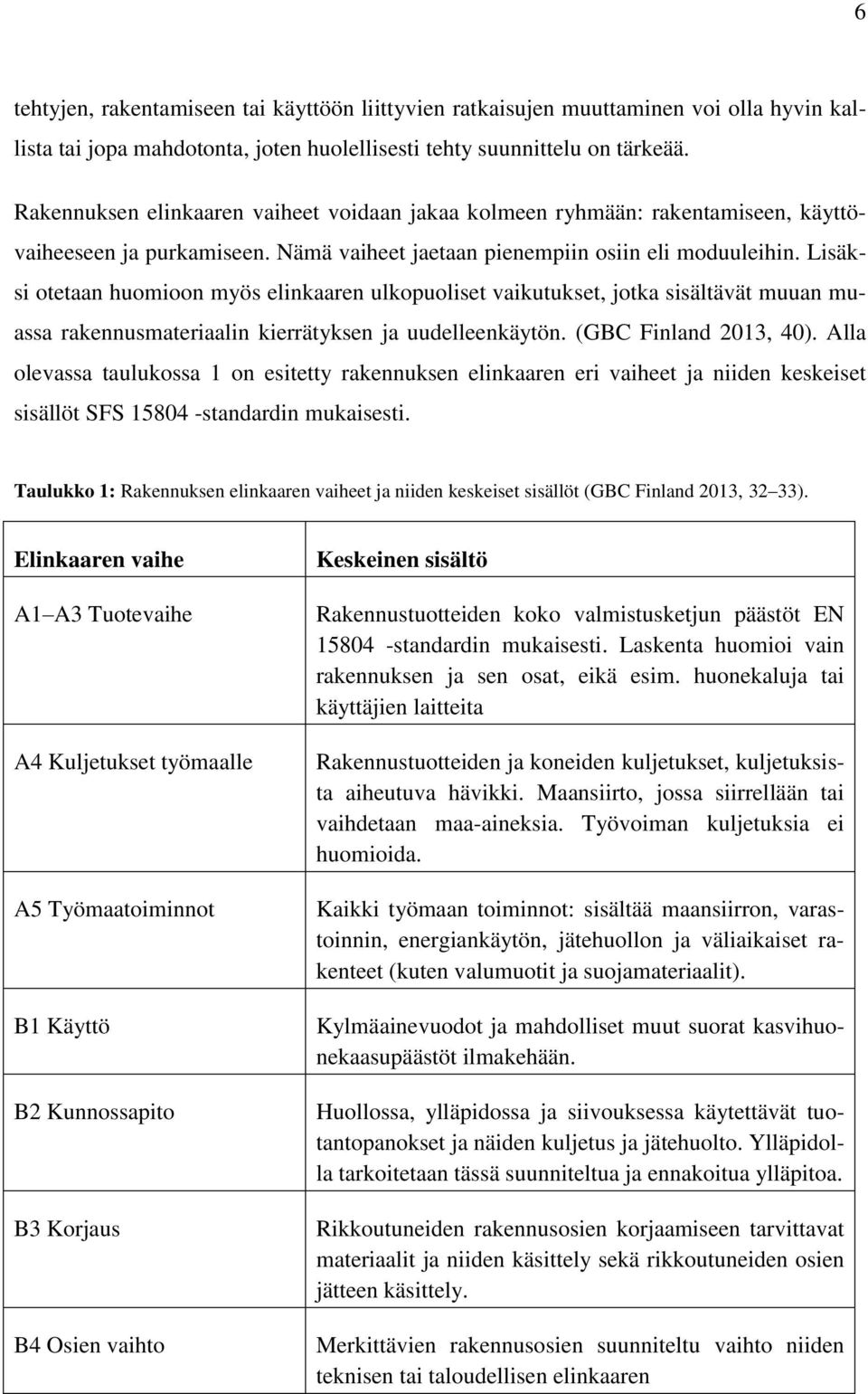 6

tehtyjen, rakentamiseen tai käyttöön liittyvien ratkaisujen muuttaminen voi olla hyvin kallista tai jopa mahdotonta, joten huolellisesti tehty suunnittelu on tärkeää.

Rakennuksen elinkaaren vaiheet voidaan jakaa kolmeen ryhmään: rakentamiseen, käyttövaiheeseen ja purkamiseen. Nämä vaiheet jaetaan pienempiin osiin eli moduuleihin. Lisäksi otetaan huomioon myös elinkaaren ulkopuoliset vaikutukset, jotka sisältävät muuan muassa rakennusmateriaalin kierrätyksen ja uudelleenkäytön. (GBC Finland 2013, 40). Alla olevassa taulukossa 1 on esitetty rakennuksen elinkaaren eri vaiheet ja niiden keskeiset sisällöt SFS 15804 -standardin mukaisesti.

Taulukko 1: Rakennuksen elinkaaren vaiheet ja niiden keskeiset sisällöt (GBC Finland 2013, 32 33).

| Elinkaaren vaihe | Keskeinen sisältö |
|---|---|
| A1 A3 Tuotevaihe | Rakennustuotteiden koko valmistusketjun päästöt EN 15804 -standardin mukaisesti. Laskenta huomioi vain rakennuksen ja sen osat, eikä esim. huonekaluja tai käyttäjien laitteita |
| A4 Kuljetukset työmaalle | Rakennustuotteiden ja koneiden kuljetukset, kuljetuksista aiheutuva hävikki. Maansiirto, jossa siirrellään tai vaihdetaan maa-aineksia. Työvoiman kuljetuksia ei huomioida. |
| A5 Työmaatoiminnot | Kaikki työmaan toiminnot: sisältää maansiirron, varastoinnin, energiankäytön, jätehuollon ja väliaikaiset rakenteet (kuten valumuotit ja suojamateriaalit). |
| B1 Käyttö | Kylmäainevuodot ja mahdolliset muut suorat kasvihuonekaasupäästöt ilmakehään. |
| B2 Kunnossapito | Huollossa, ylläpidossa ja siivouksessa käytettävät tuotantopanokset ja näiden kuljetus ja jätehuolto. Ylläpidolla tarkoitetaan tässä suunniteltua ja ennakoitua ylläpitoa. |
| B3 Korjaus | Rikkoutuneiden rakennusosien korjaamiseen tarvittavat materiaalit ja niiden käsittely sekä rikkoutuneiden osien jätteen käsittely. |
| B4 Osien vaihto | Merkittävien rakennusosien suunniteltu vaihto niiden teknisen tai taloudellisen elinkaaren |